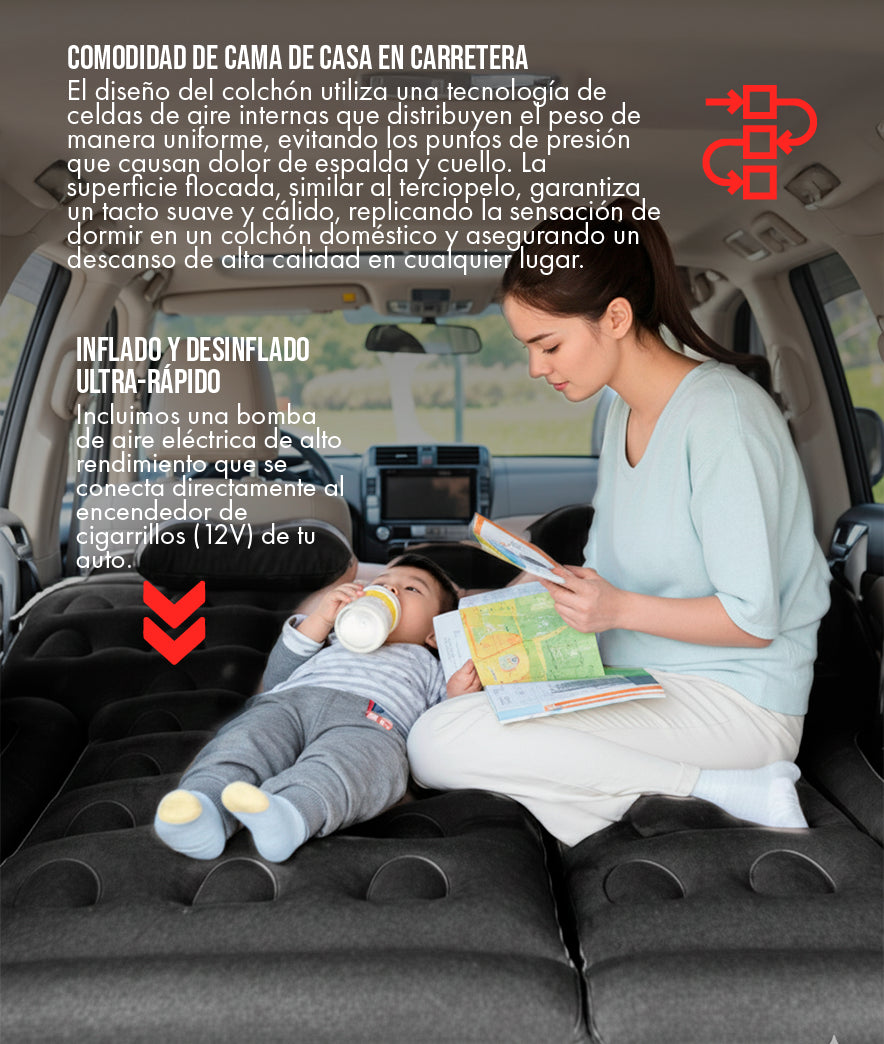 COMODIDAD DE CAMA DE CASA EN CARRETERA
El diseño del colchón utiliza una tecnología de celdas de aire internas que distribuyen el peso de manera uniforme, evitando los puntos de presión que causan dolor de espalda y cuello. La superficie flocada, similar al terciopelo, garantiza un tacto suave y cálido, replicando la sensación de dormir en un colchón doméstico y asegurando un descanso de alta calidad en cualquier lugar.

INFLADO Y DESINFLADO ULTRA-RÁPIDO
Incluimos una bomba de aire eléctrica de alto rendimiento que se conecta directamente al encendedor de cigarrillos (12V) de tu auto.